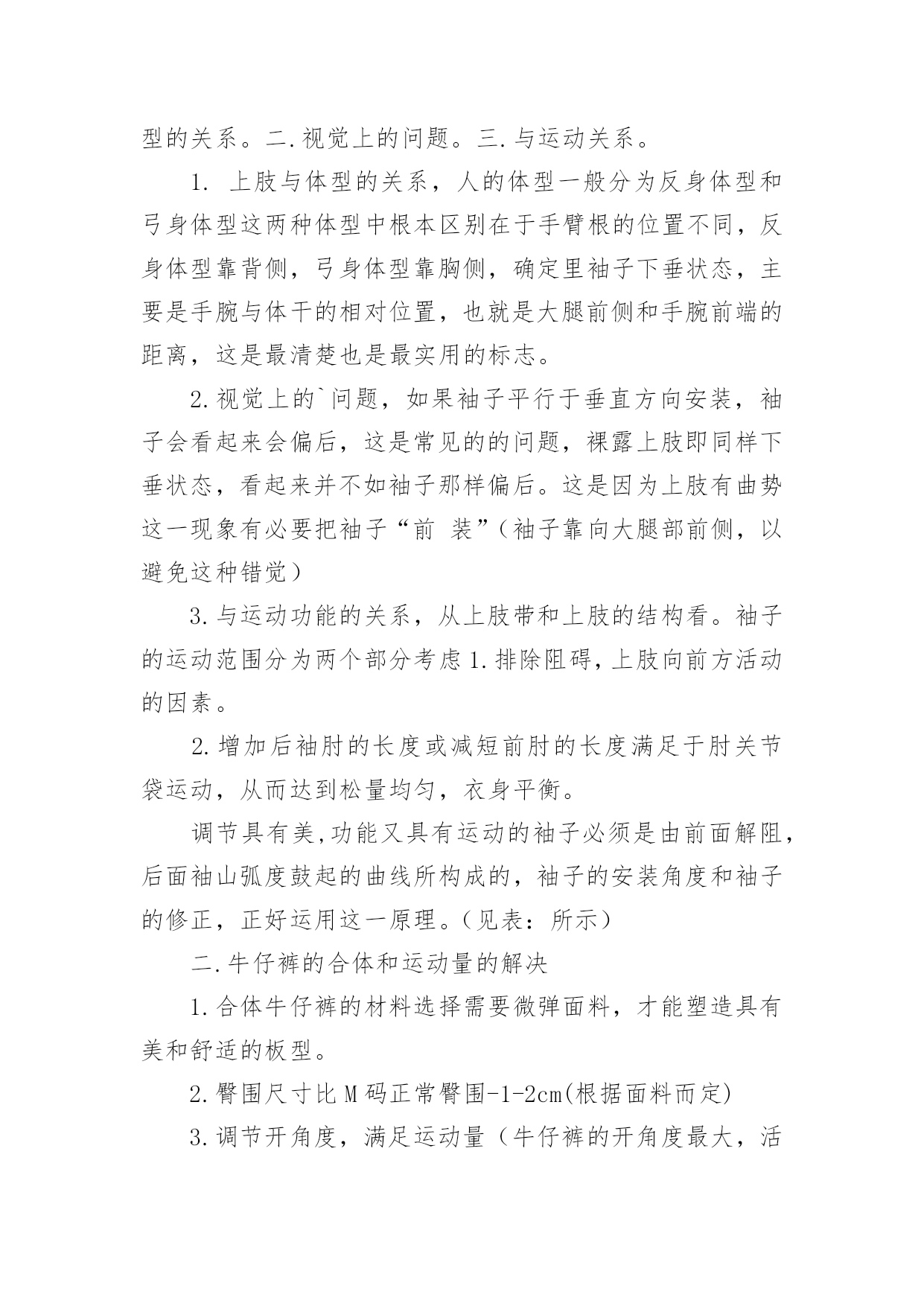 型的关系。二.视觉上的问题。三.与运动关系。

1. 上肢与体型的关系，人的体型一般分为反身体型和弓身体型这两种体型中根本区别在于手臂根的位置不同，反身体型靠背侧，弓身体型靠胸侧，确定里袖子下垂状态，主要是手腕与体干的相对位置，也就是大腿前侧和手腕前端的距离，这是最清楚也是最实用的标志。

2.视觉上的`问题，如果袖子平行于垂直方向安装，袖子会看起来会偏后，这是常见的的问题，裸露上肢即同样下垂状态，看起来并不如袖子那样偏后。这是因为上肢有曲势这一现象有必要把袖子“前 装”（袖子靠向大腿部前侧，以避免这种错觉）

3.与运动功能的关系，从上肢带和上肢的结构看。袖子的运动范围分为两个部分考虑1.排除阻碍,上肢向前方活动的因素。

2.增加后袖肘的长度或减短前肘的长度满足于肘关节袋运动，从而达到松量均匀，衣身平衡。

调节具有美,功能又具有运动的袖子必须是由前面解阻,后面袖山弧度鼓起的曲线所构成的，袖子的安装角度和袖子的修正，正好运用这一原理。（见表：所示）

二.牛仔裤的合体和运动量的解决

1.合体牛仔裤的材料选择需要微弹面料，才能塑造具有美和舒适的板型。

2.臀围尺寸比M码正常臀围-1-2cm(根据面料而定)

3.调节开角度，满足运动量（牛仔裤的开角度最大，活